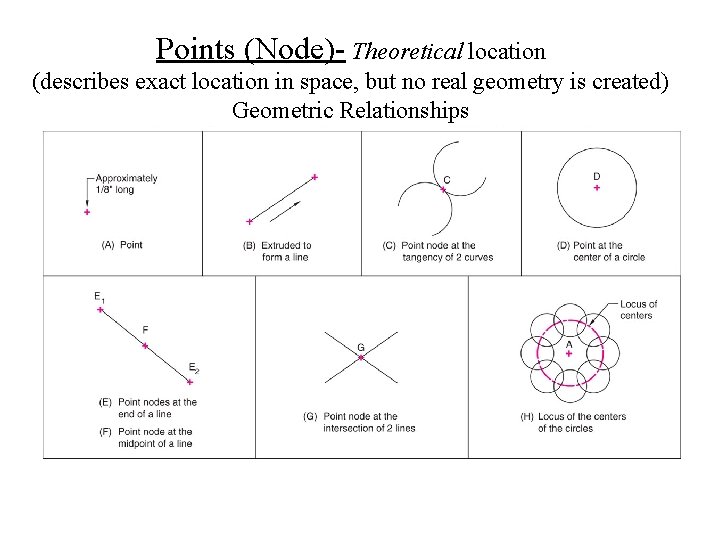 Points (Node)- Theoretical location
(describes exact location in space, but no real geometry is created)
Geometric Relationships

Approximately 1/8" long

(A) Point

(B) Extruded to form a line

C

(C) Point node at the tangency of 2 curves

D

(D) Point at the center of a circle

$E_1$

F

$E_2$

(E) Point nodes at the end of a line

(F) Point node at the midpoint of a line

G

(G) Point node at the intersection of 2 lines

Locus of centers

A

(H) Locus of the centers of the circles